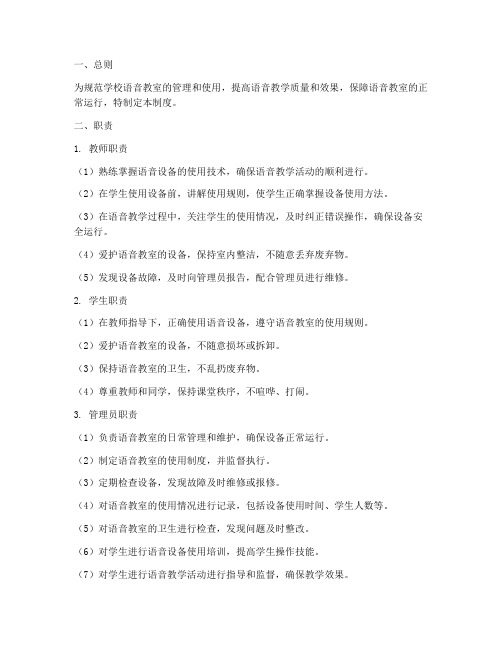 一、总则

为规范学校语音教室的管理和使用，提高语音教学质量和效果，保障语音教室的正常运行，特制定本制度。

二、职责

1. 教师职责

（1）熟练掌握语音设备的使用技术，确保语音教学活动的顺利进行。

（2）在学生使用设备前，讲解使用规则，使学生正确掌握设备使用方法。

（3）在语音教学过程中，关注学生的使用情况，及时纠正错误操作，确保设备安全运行。

（4）爱护语音教室的设备，保持室内整洁，不随意丢弃废弃物。

（5）发现设备故障，及时向管理员报告，配合管理员进行维修。

2. 学生职责

（1）在教师指导下，正确使用语音设备，遵守语音教室的使用规则。

（2）爱护语音教室的设备，不随意损坏或拆卸。

（3）保持语音教室的卫生，不乱扔废弃物。

（4）尊重教师和同学，保持课堂秩序，不喧哗、打闹。

3. 管理员职责

（1）负责语音教室的日常管理和维护，确保设备正常运行。

（2）制定语音教室的使用制度，并监督执行。

（3）定期检查设备，发现故障及时维修或报修。

（4）对语音教室的使用情况进行记录，包括设备使用时间、学生人数等。

（5）对语音教室的卫生进行检查，发现问题及时整改。

（6）对学生进行语音设备使用培训，提高学生操作技能。

（7）对学生进行语音教学活动进行指导和监督，确保教学效果。